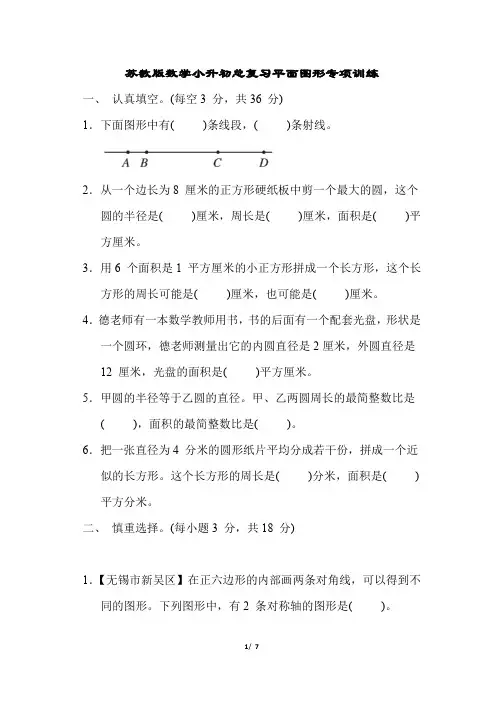 苏教版数学小升初总复习平面图形专项训练

一、 认真填空。(每空 3 分，共 36 分)

1．下面图形中有(　　)条线段，(　　)条射线。

A　B　C　D

2．从一个边长为 8 厘米的正方形硬纸板中剪一个最大的圆，这个圆的半径是(　　)厘米，周长是(　　)厘米，面积是(　　)平方厘米。

3．用 6 个面积是 1 平方厘米的小正方形拼成一个长方形，这个长方形的周长可能是(　　)厘米，也可能是(　　)厘米。

4．德老师有一本数学教师用书，书的后面有一个配套光盘，形状是一个圆环，德老师测量出它的内圆直径是 2 厘米，外圆直径是 12 厘米，光盘的面积是(　　)平方厘米。

5．甲圆的半径等于乙圆的直径。甲、乙两圆周长的最简整数比是(　　)，面积的最简整数比是(　　)。

6．把一张直径为 4 分米的圆形纸片平均分成若干份，拼成一个近似的长方形。这个长方形的周长是(　　)分米，面积是(　　)平方分米。

二、 慎重选择。(每小题 3 分，共 18 分)

1．【无锡市新吴区】在正六边形的内部画两条对角线，可以得到不同的图形。下列图形中，有 2 条对称轴的图形是(　　)。

1/ 7